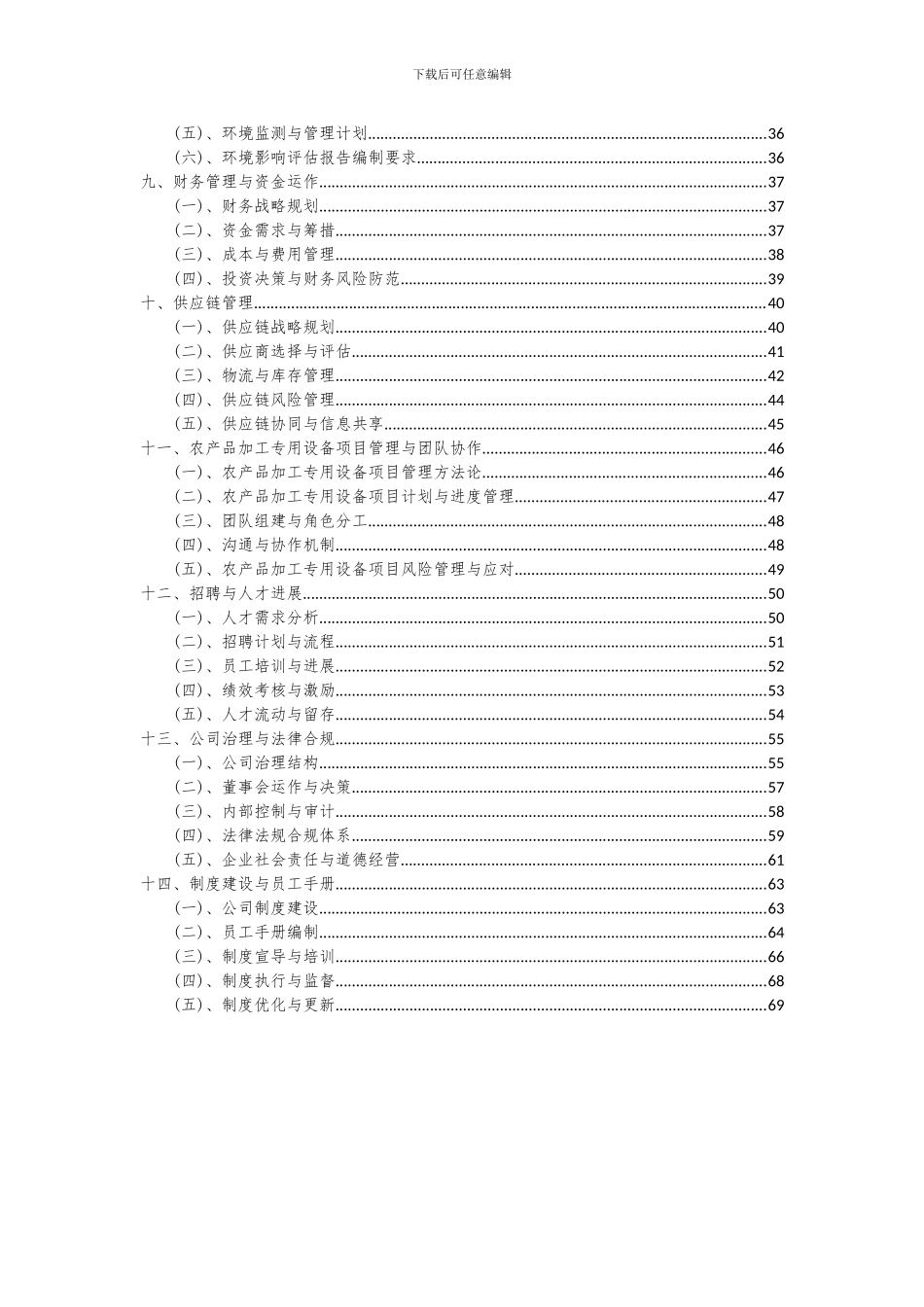 下载后可任意编辑

（五）、环境监测与管理计划......36
（六）、环境影响评估报告编制要求......36
九、财务管理与资金运作......37
（一）、财务战略规划......37
（二）、资金需求与筹措......37
（三）、成本与费用管理......38
（四）、投资决策与财务风险防范......39
十、供应链管理......40
（一）、供应链战略规划......40
（二）、供应商选择与评估......41
（三）、物流与库存管理......42
（四）、供应链风险管理......44
（五）、供应链协同与信息共享......45
十一、农产品加工专用设备项目管理与团队协作......46
（一）、农产品加工专用设备项目管理方法论......46
（二）、农产品加工专用设备项目计划与进度管理......47
（三）、团队组建与角色分工......48
（四）、沟通与协作机制......48
（五）、农产品加工专用设备项目风险管理与应对......49
十二、招聘与人才进展......50
（一）、人才需求分析......50
（二）、招聘计划与流程......51
（三）、员工培训与进展......52
（四）、绩效考核与激励......53
（五）、人才流动与留存......54
十三、公司治理与法律合规......55
（一）、公司治理结构......55
（二）、董事会运作与决策......57
（三）、内部控制与审计......58
（四）、法律法规合规体系......59
（五）、企业社会责任与道德经营......61
十四、制度建设与员工手册......63
（一）、公司制度建设......63
（二）、员工手册编制......64
（三）、制度宣导与培训......66
（四）、制度执行与监督......68
（五）、制度优化与更新......69